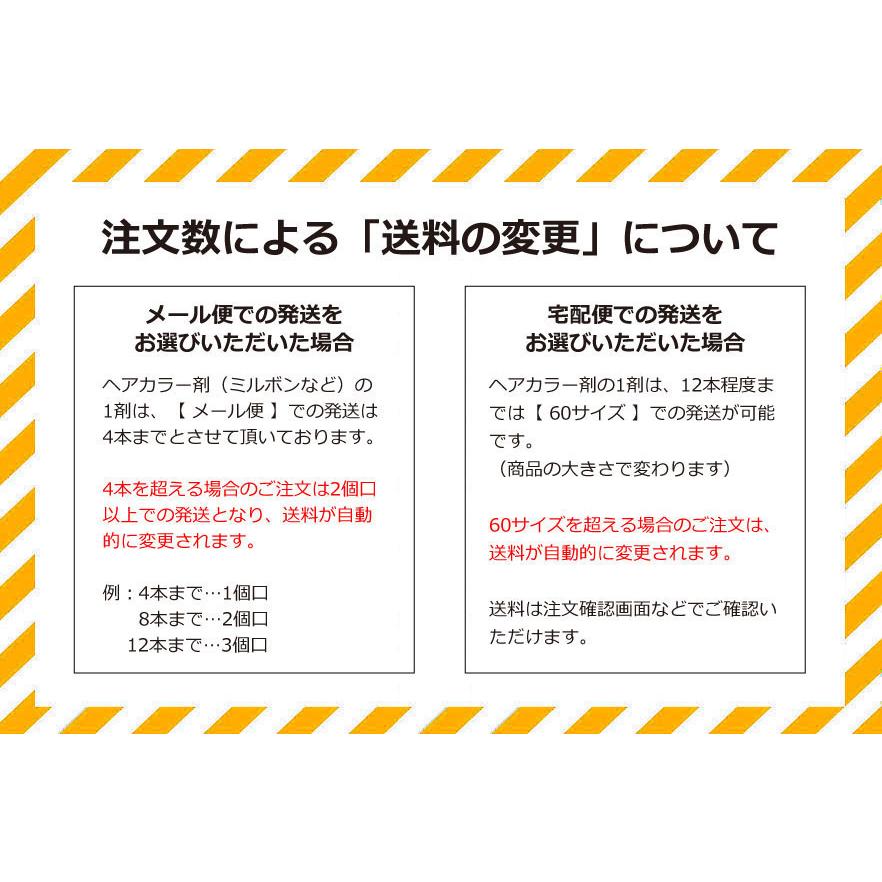 注文数による「送料の変更」について

メール便での発送を
お選びいただいた場合

ヘアカラー剤（ミルボンなど）の1剤は、【 メール便 】での発送は4本までとさせて頂いております。

4本を超える場合のご注文は2個口以上での発送となり、送料が自動的に変更されます。

例：4本まで…1個口
8本まで…2個口
12本まで…3個口

宅配便での発送を
お選びいただいた場合

ヘアカラー剤の1剤は、12本程度までは【 60サイズ 】での発送が可能です。
（商品の大きさで変わります）

60サイズを超える場合のご注文は、送料が自動的に変更されます。

送料は注文確認画面などでご確認いただけます。